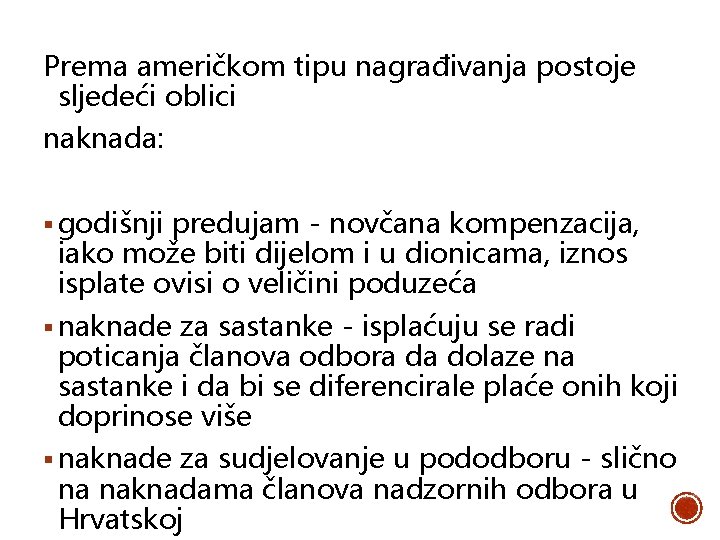 Prema američkom tipu nagrađivanja postoje sljedeći oblici

naknada:

▪ godišnji predujam - novčana kompenzacija, iako može biti dijelom i u dionicama, iznos isplate ovisi o veličini poduzeća

▪ naknade za sastanke - isplaćuju se radi poticanja članova odbora da dolaze na sastanke i da bi se diferencirale plaće onih koji doprinose više

▪ naknade za sudjelovanje u pododboru - slično na naknadama članova nadzornih odbora u Hrvatskoj